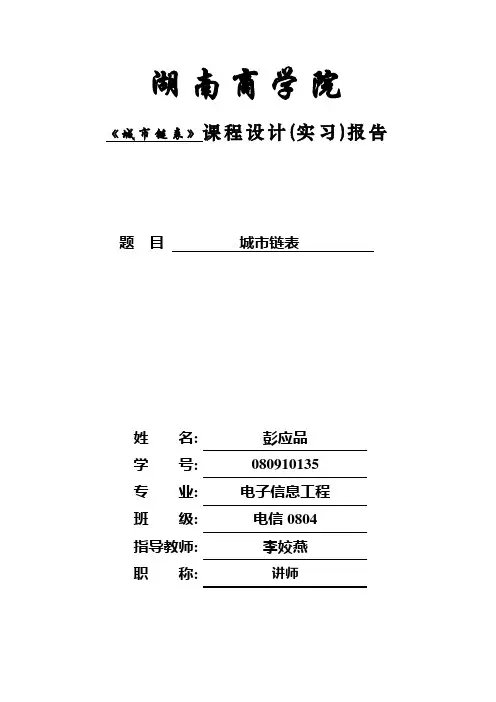 湖南商学院

《城市链表》课程设计(实习)报告

题 目 城市链表

姓 名: 彭应品
学 号: 080910135
专 业: 电子信息工程
班 级: 电信 0804
指导教师: 李姣燕
职 称: 讲师